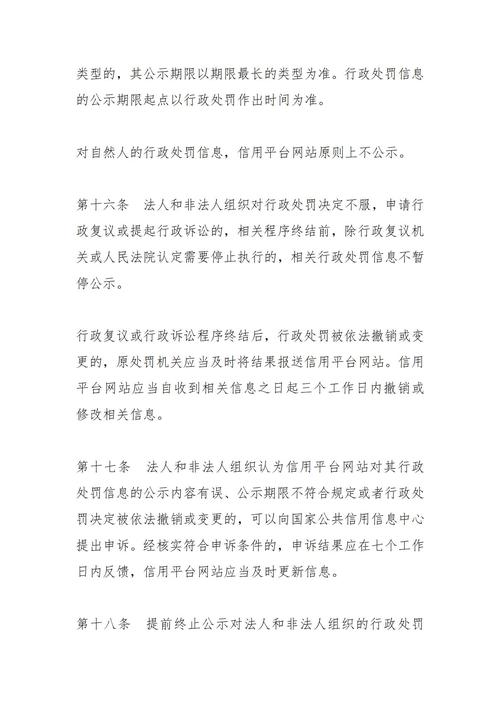 类型的，其公示期限以期限最长的类型为准。行政处罚信息的公示期限起点以行政处罚作出时间为准。

对自然人的行政处罚信息，信用平台网站原则上不公示。

第十六条　法人和非法人组织对行政处罚决定不服，申请行政复议或提起行政诉讼的，相关程序终结前，除行政复议机关或人民法院认定需要停止执行的，相关行政处罚信息不暂停公示。

行政复议或行政诉讼程序终结后，行政处罚被依法撤销或变更的，原处罚机关应当及时将结果报送信用平台网站。信用平台网站应当自收到相关信息之日起三个工作日内撤销或修改相关信息。

第十七条　法人和非法人组织认为信用平台网站对其行政处罚信息的公示内容有误、公示期限不符合规定或者行政处罚决定被依法撤销或变更的，可以向国家公共信用信息中心提出申诉。经核实符合申诉条件的，申诉结果应在七个工作日内反馈，信用平台网站应当及时更新信息。

第十八条　提前终止公示对法人和非法人组织的行政处罚